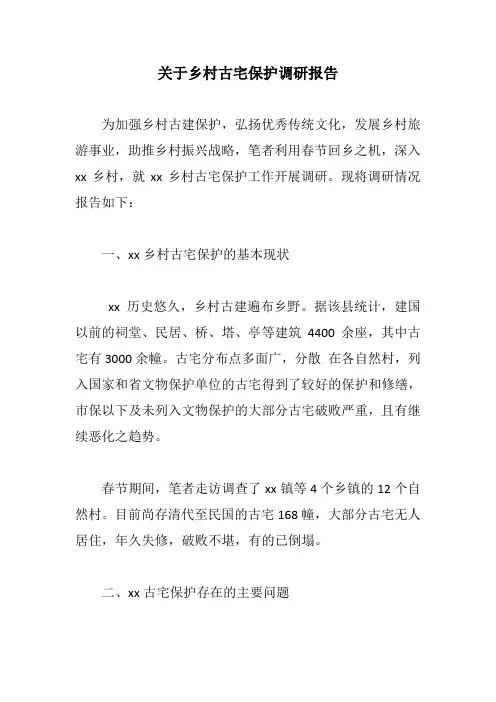 关于乡村古宅保护调研报告

为加强乡村古建保护，弘扬优秀传统文化，发展乡村旅游事业，助推乡村振兴战略，笔者利用春节回乡之机，深入 xx 乡村，就 xx 乡村古宅保护工作开展调研。现将调研情况报告如下：

一、xx 乡村古宅保护的基本现状

xx 历史悠久，乡村古建遍布乡野。据该县统计，建国以前的祠堂、民居、桥、塔、亭等建筑 4400 余座，其中古宅有 3000 余幢。古宅分布点多面广，分散 在各自然村，列入国家和省文物保护单位的古宅得到了较好的保护和修缮，市保以下及未列入文物保护的大部分古宅破败严重，且有继续恶化之趋势。

春节期间，笔者走访调查了 xx 镇等 4 个乡镇的 12 个自然村。目前尚存清代至民国的古宅 168 幢，大部分古宅无人居住，年久失修，破败不堪，有的已倒塌。

二、xx 古宅保护存在的主要问题